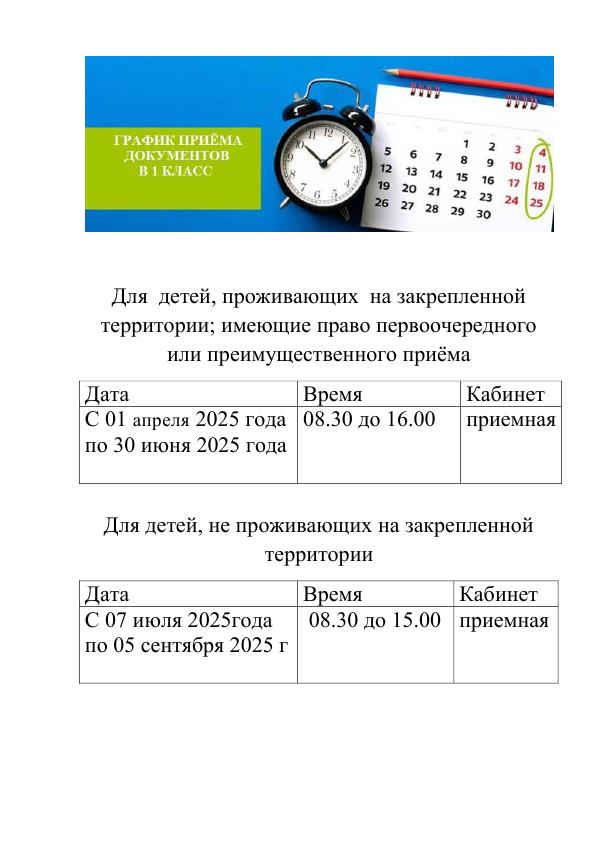 ГРАФИК ПРИЁМА ДОКУМЕНТОВ В 1 КЛАСС

1 2 3 4
5 6 7 8 9 10 11
12 13 14 15 16 17 18
19 20 21 22 23 24 25
26 27 28 29 30

Для детей, проживающих на закрепленной территории; имеющие право первоочередного или преимущественного приёма

| Дата | Время | Кабинет |
|---|---|---|
| С 01 апреля 2025 года по 30 июня 2025 года | 08.30 до 16.00 | приемная |

Для детей, не проживающих на закрепленной территории

| Дата | Время | Кабинет |
|---|---|---|
| С 07 июля 2025года по 05 сентября 2025 г | 08.30 до 15.00 | приемная |